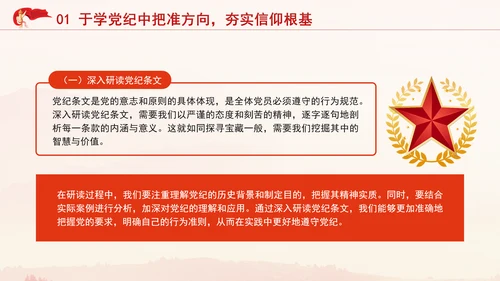 01 于学党纪中把准方向，夯实信仰根基

（一）深入研读党纪条文

党纪条文是党的意志和原则的具体体现，是全体党员必须遵守的行为规范。深入研读党纪条文，需要我们以严谨的态度和刻苦的精神，逐字逐句地剖析每一条款的内涵与意义。这就如同探寻宝藏一般，需要我们挖掘其中的智慧与价值。

在研读过程中，我们要注重理解党纪的历史背景和制定目的，把握其精神实质。同时，要结合实际案例进行分析，加深对党纪的理解和应用。通过深入研读党纪条文，我们能够更加准确地把握党的要求，明确自己的行为准则，从而在实践中更好地遵守党纪。